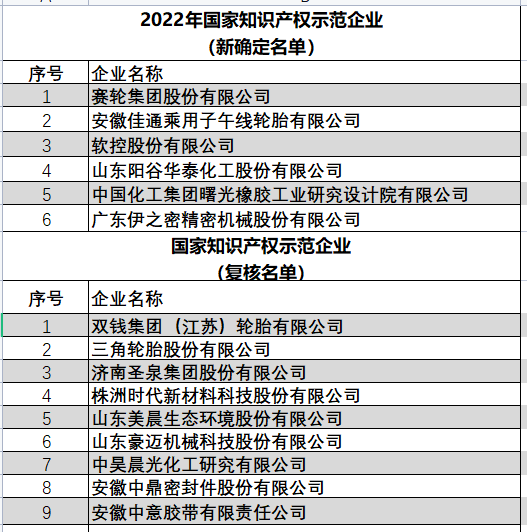 2022年国家知识产权示范企业
（新确定名单）

| 序号 | 企业名称 |
|---|---|
| 1 | 赛轮集团股份有限公司 |
| 2 | 安徽佳通乘用子午线轮胎有限公司 |
| 3 | 软控股份有限公司 |
| 4 | 山东阳谷华泰化工股份有限公司 |
| 5 | 中国化工集团曙光橡胶工业研究设计院有限公司 |
| 6 | 广东伊之密精密机械股份有限公司 |

国家知识产权示范企业
（复核名单）

| 序号 | 企业名称 |
|---|---|
| 1 | 双钱集团（江苏）轮胎有限公司 |
| 2 | 三角轮胎股份有限公司 |
| 3 | 济南圣泉集团股份有限公司 |
| 4 | 株洲时代新材料科技股份有限公司 |
| 5 | 山东美晨生态环境股份有限公司 |
| 6 | 山东豪迈机械科技股份有限公司 |
| 7 | 中昊晨光化工研究有限公司 |
| 8 | 安徽中鼎密封件股份有限公司 |
| 9 | 安徽中意胶带有限责任公司 |